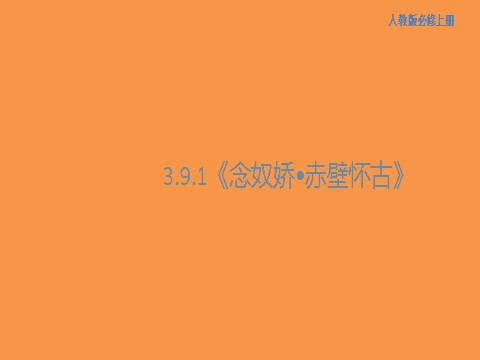 人教版必修上册

3.9.1《念奴娇•赤壁怀古》